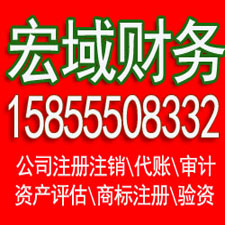 宏域财务
15855508332
公司注册注销\代账\审计
资产评估\商标注册\验资